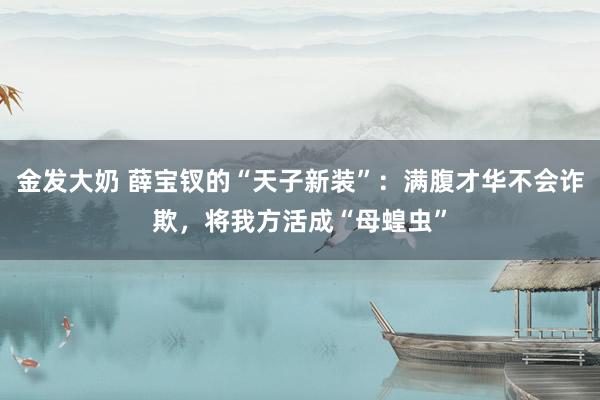 金发大奶 薛宝钗的“天子新装”：满腹才华不会诈欺，将我方活成“母蝗虫”